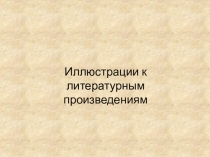 Иллюстрации к литературным произведениям